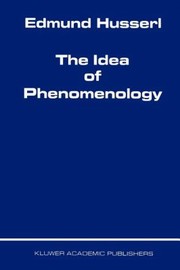 Edmund Husserl

The Idea of Phenomenology

KLUWER ACADEMIC PUBLISHERS